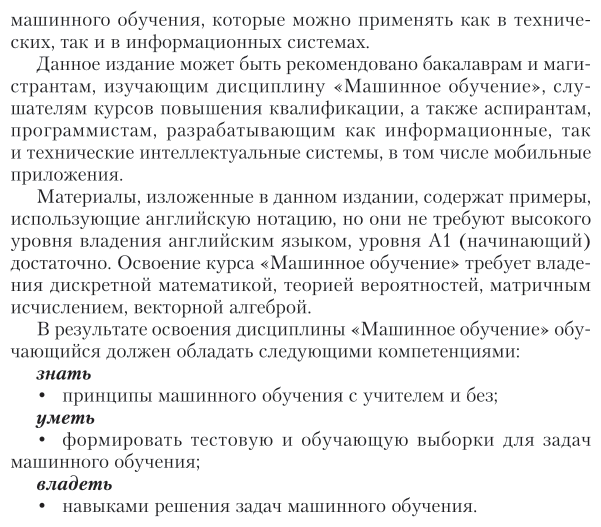 машинного обучения, которые можно применять как в технических, так и в информационных системах.

Данное издание может быть рекомендовано бакалаврам и магистрантам, изучающим дисциплину «Машинное обучение», слушателям курсов повышения квалификации, а также аспирантам, программистам, разрабатывающим как информационные, так и технические интеллектуальные системы, в том числе мобильные приложения.

Материалы, изложенные в данном издании, содержат примеры, использующие английскую нотацию, но они не требуют высокого уровня владения английским языком, уровня A1 (начинающий) достаточно. Освоение курса «Машинное обучение» требует владения дискретной математикой, теорией вероятностей, матричным исчислением, векторной алгеброй.

В результате освоения дисциплины «Машинное обучение» обучающийся должен обладать следующими компетенциями:

знать

• принципы машинного обучения с учителем и без;

уметь

• формировать тестовую и обучающую выборки для задач машинного обучения;

владеть

• навыками решения задач машинного обучения.